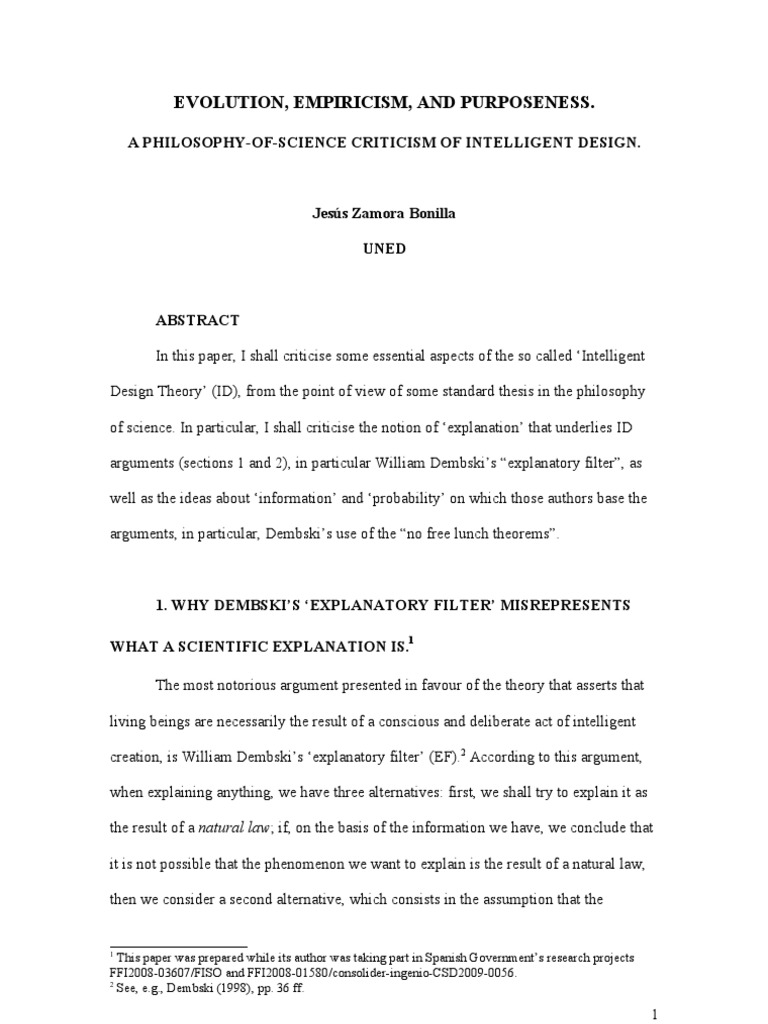 EVOLUTION, EMPIRICISM, AND PURPOSENESS.

A PHILOSOPHY-OF-SCIENCE CRITICISM OF INTELLIGENT DESIGN.

Jesús Zamora Bonilla

UNED

ABSTRACT

In this paper, I shall criticise some essential aspects of the so called 'Intelligent Design Theory' (ID), from the point of view of some standard thesis in the philosophy of science. In particular, I shall criticise the notion of 'explanation' that underlies ID arguments (sections 1 and 2), in particular William Dembski's "explanatory filter", as well as the ideas about 'information' and 'probability' on which those authors base the arguments, in particular, Dembski's use of the "no free lunch theorems".

1. WHY DEMBSKI'S 'EXPLANATORY FILTER' MISREPRESENTS WHAT A SCIENTIFIC EXPLANATION IS.$^1$

The most notorious argument presented in favour of the theory that asserts that living beings are necessarily the result of a conscious and deliberate act of intelligent creation, is William Dembski's 'explanatory filter' (EF).$^2$ According to this argument, when explaining anything, we have three alternatives: first, we shall try to explain it as the result of a natural law; if, on the basis of the information we have, we conclude that it is not possible that the phenomenon we want to explain is the result of a natural law, then we consider a second alternative, which consists in the assumption that the

$^1$ This paper was prepared while its author was taking part in Spanish Government's research projects FFI2008-03607/FISO and FFI2008-01580/consolider-ingenio-CSD2009-0056.
$^2$ See, e.g., Dembski (1998), pp. 36 ff.

1